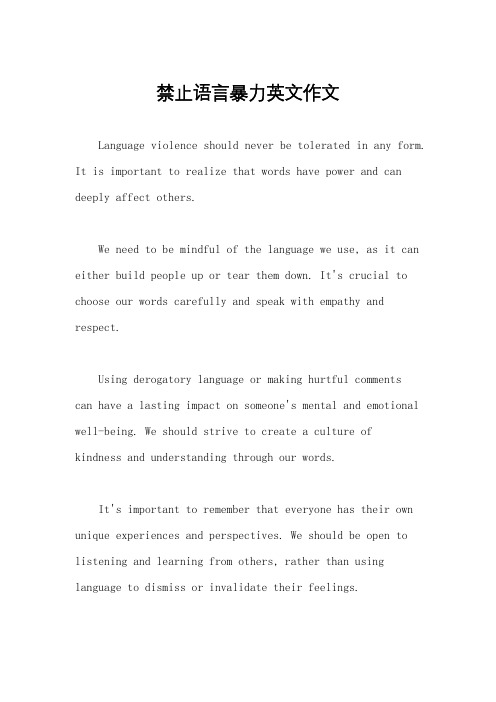 禁止语言暴力英文作文

Language violence should never be tolerated in any form. It is important to realize that words have power and can deeply affect others.

We need to be mindful of the language we use, as it can either build people up or tear them down. It's crucial to choose our words carefully and speak with empathy and respect.

Using derogatory language or making hurtful comments can have a lasting impact on someone's mental and emotional well-being. We should strive to create a culture of kindness and understanding through our words.

It's important to remember that everyone has their own unique experiences and perspectives. We should be open to listening and learning from others, rather than using language to dismiss or invalidate their feelings.